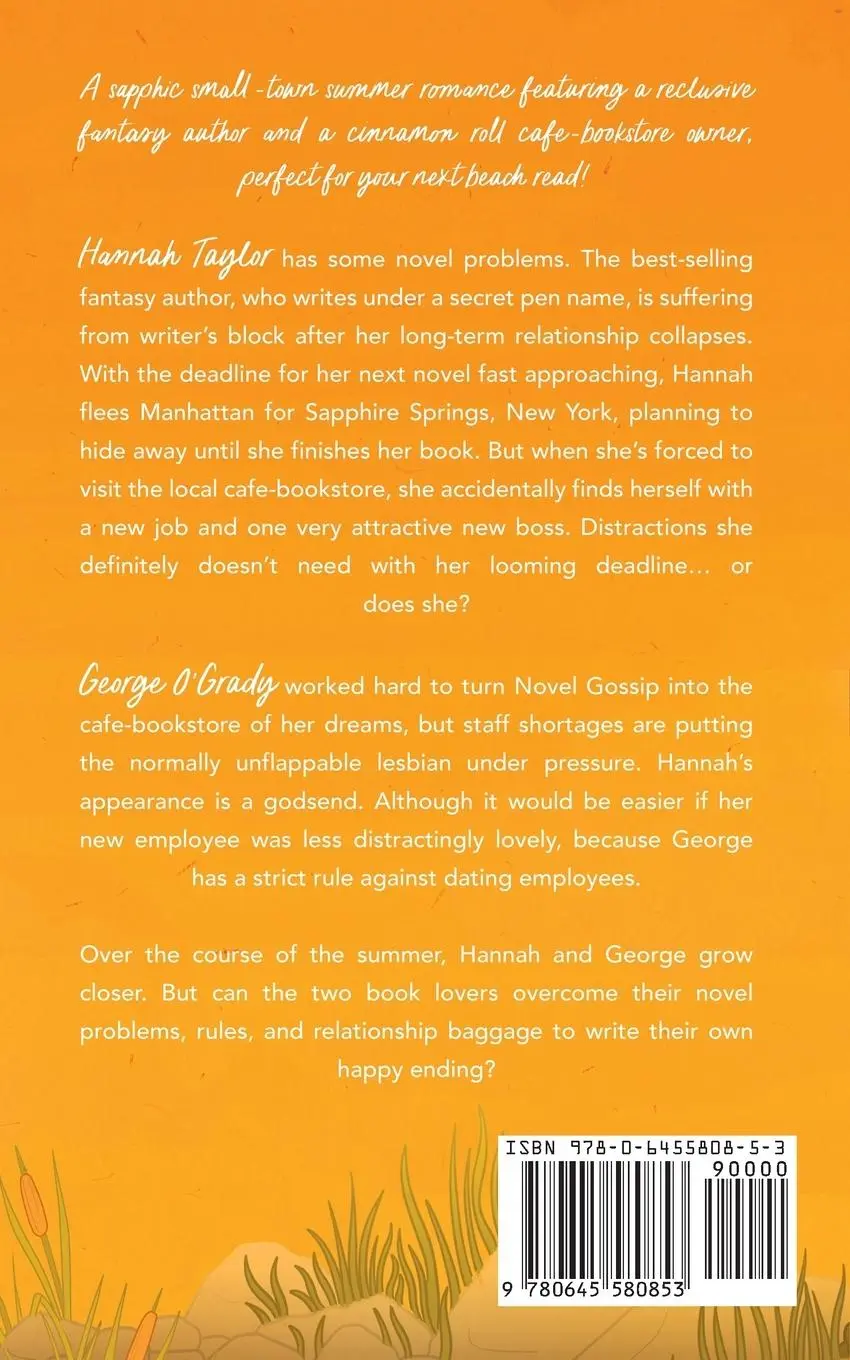 A sapphic small-town summer romance featuring a reclusive fantasy author and a cinnamon roll cafe-bookstore owner, perfect for your next beach read!

Hannah Taylor has some novel problems. The best-selling fantasy author, who writes under a secret pen name, is suffering from writer's block after her long-term relationship collapses. With the deadline for her next novel fast approaching, Hannah flees Manhattan for Sapphire Springs, New York, planning to hide away until she finishes her book. But when she's forced to visit the local cafe-bookstore, she accidentally finds herself with a new job and one very attractive new boss. Distractions she definitely doesn't need with her looming deadline… or does she?

George O'Grady worked hard to turn Novel Gossip into the cafe-bookstore of her dreams, but staff shortages are putting the normally unflappable lesbian under pressure. Hannah's appearance is a godsend. Although it would be easier if her new employee was less distractingly lovely, because George has a strict rule against dating employees.

Over the course of the summer, Hannah and George grow closer. But can the two book lovers overcome their novel problems, rules, and relationship baggage to write their own happy ending?

ISBN 978-0-6455808-5-3
90000
9 780645 580853